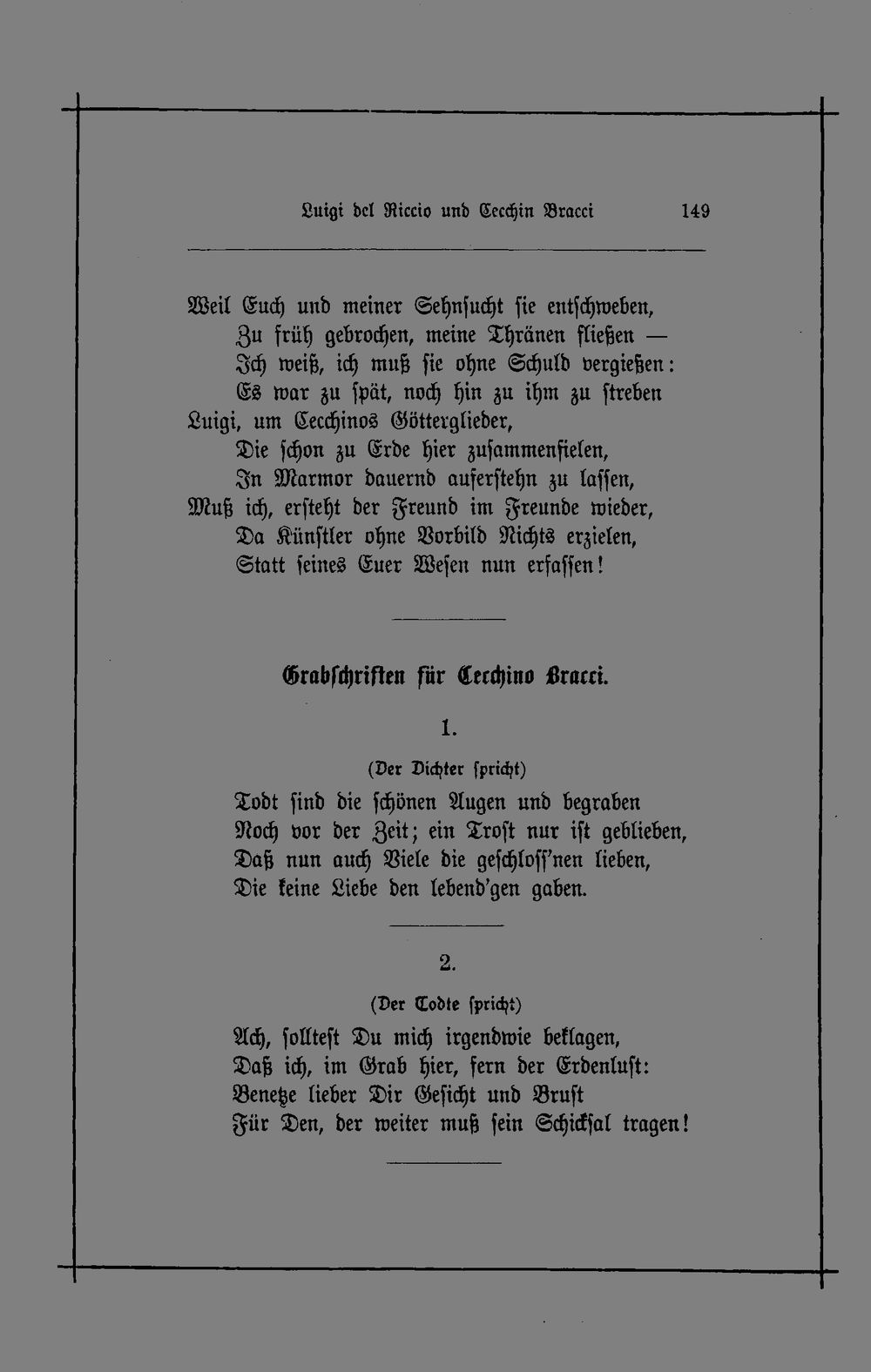 Luigi del Riccio und Cecchin Bracci 149

Weil Euch und meiner Sehnsucht sie entschweben,
Zu früh gebrochen, meine Thränen fließen —
Ich weiß, ich muß sie ohne Schuld vergießen:
Es war zu spät, noch hin zu ihm zu streben
Luigi, um Cecchinos Götterglieder,
Die schon zu Erde hier zusammenfielen,
In Marmor dauernd auferstehn zu lassen,
Muß ich, ersteht der Freund im Freunde wieder,
Da Künstler ohne Vorbild Nichts erzielen,
Statt seines Euer Wesen nun erfassen!

Grabschriften für Cecchino Bracci.

1.

(Der Dichter spricht)

Todt sind die schönen Augen und begraben
Noch vor der Zeit; ein Trost nur ist geblieben,
Daß nun auch Viele die geschloss'nen lieben,
Die keine Liebe den lebend'gen gaben.

2.

(Der Todte spricht)

Ach, solltest Du mich irgendwie beklagen,
Daß ich, im Grab hier, fern der Erdenlust:
Benetze lieber Dir Gesicht und Brust
Für Den, der weiter muß sein Schicksal tragen!